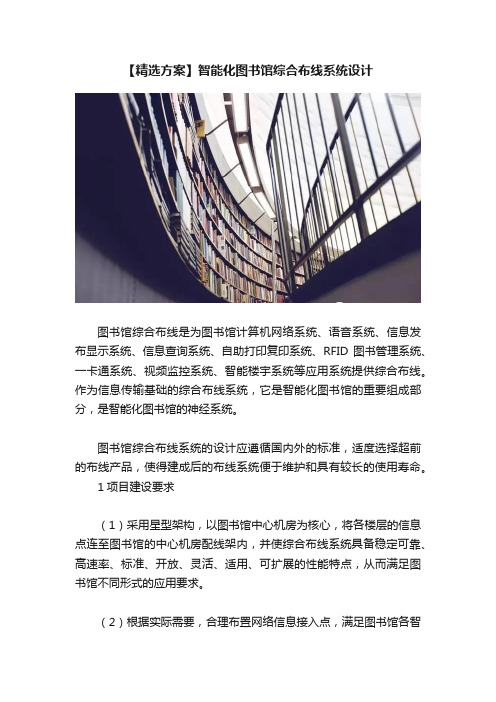 【精选方案】智能化图书馆综合布线系统设计

图书馆综合布线是为图书馆计算机网络系统、语音系统、信息发布显示系统、信息查询系统、自助打印复印系统、RFID 图书管理系统、一卡通系统、视频监控系统、智能楼宇系统等应用系统提供综合布线。作为信息传输基础的综合布线系统，它是智能化图书馆的重要组成部分，是智能化图书馆的神经系统。

图书馆综合布线系统的设计应遵循国内外的标准，适度选择超前的布线产品，使得建成后的布线系统便于维护和具有较长的使用寿命。

1 项目建设要求

（1）采用星型架构，以图书馆中心机房为核心，将各楼层的信息点连至图书馆的中心机房配线架内，并使综合布线系统具备稳定可靠、高速率、标准、开放、灵活、适用、可扩展的性能特点，从而满足图书馆不同形式的应用要求。

（2）根据实际需要，合理布置网络信息接入点，满足图书馆各智